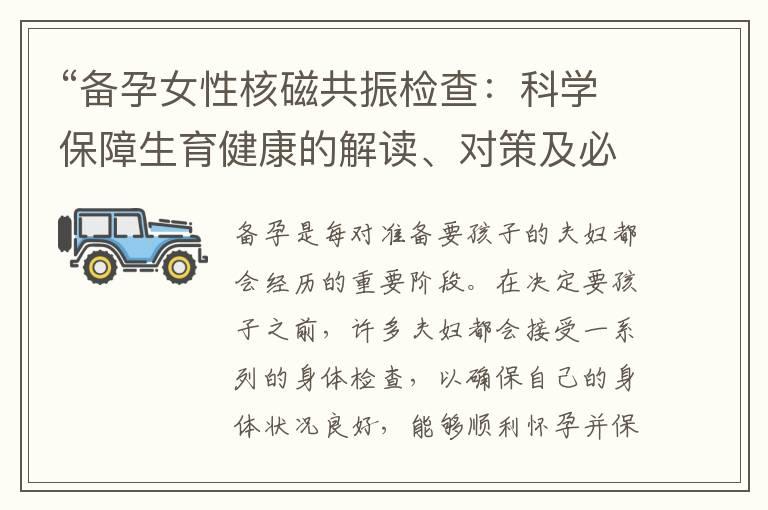 “备孕女性核磁共振检查：科学保障生育健康的解读、对策及必

备孕是每对准备要孩子的夫妇都会经历的重要阶段。在决定要孩子之前，许多夫妇都会接受一系列的身体检查，以确保自己的身体状况良好，能够顺利怀孕并保